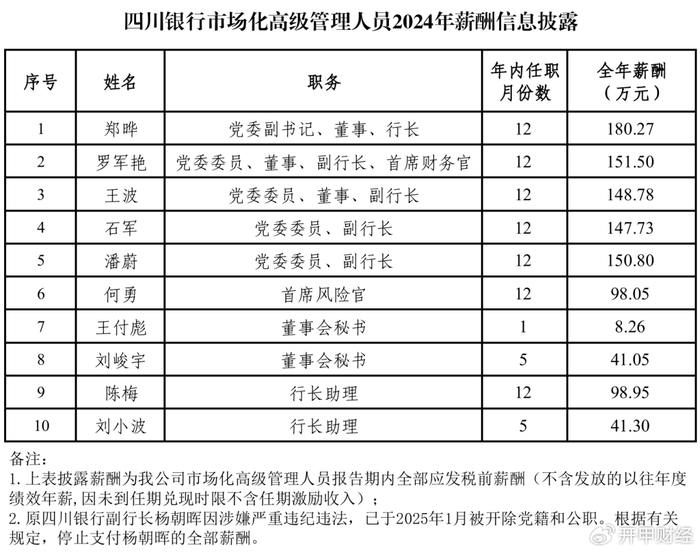 四川银行市场化高级管理人员2024年薪酬信息披露

| 序号 | 姓名 | 职务 | 年内任职月份数 | 全年薪酬（万元） |
|---|---|---|---|---|
| 1 | 郑晔 | 党委副书记、董事、行长 | 12 | 180.27 |
| 2 | 罗军艳 | 党委委员、董事、副行长、首席财务官 | 12 | 151.50 |
| 3 | 王波 | 党委委员、董事、副行长 | 12 | 148.78 |
| 4 | 石军 | 党委委员、副行长 | 12 | 147.73 |
| 5 | 潘蔚 | 党委委员、副行长 | 12 | 150.80 |
| 6 | 何勇 | 首席风险官 | 12 | 98.05 |
| 7 | 王付彪 | 董事会秘书 | 1 | 8.26 |
| 8 | 刘峻宇 | 董事会秘书 | 5 | 41.05 |
| 9 | 陈梅 | 行长助理 | 12 | 98.95 |
| 10 | 刘小波 | 行长助理 | 5 | 41.30 |

备注：
1. 上表披露薪酬为我公司市场化高级管理人员报告期内全部应发税前薪酬（不含发放的以往年度绩效年薪，因未到任期兑现时限不含任期激励收入）；
2. 原四川银行副行长杨朝晖因涉嫌严重违纪违法，已于2025年1月被开除党籍和公职。根据有关规定，停止支付杨朝晖的全部薪酬。

开甲财经